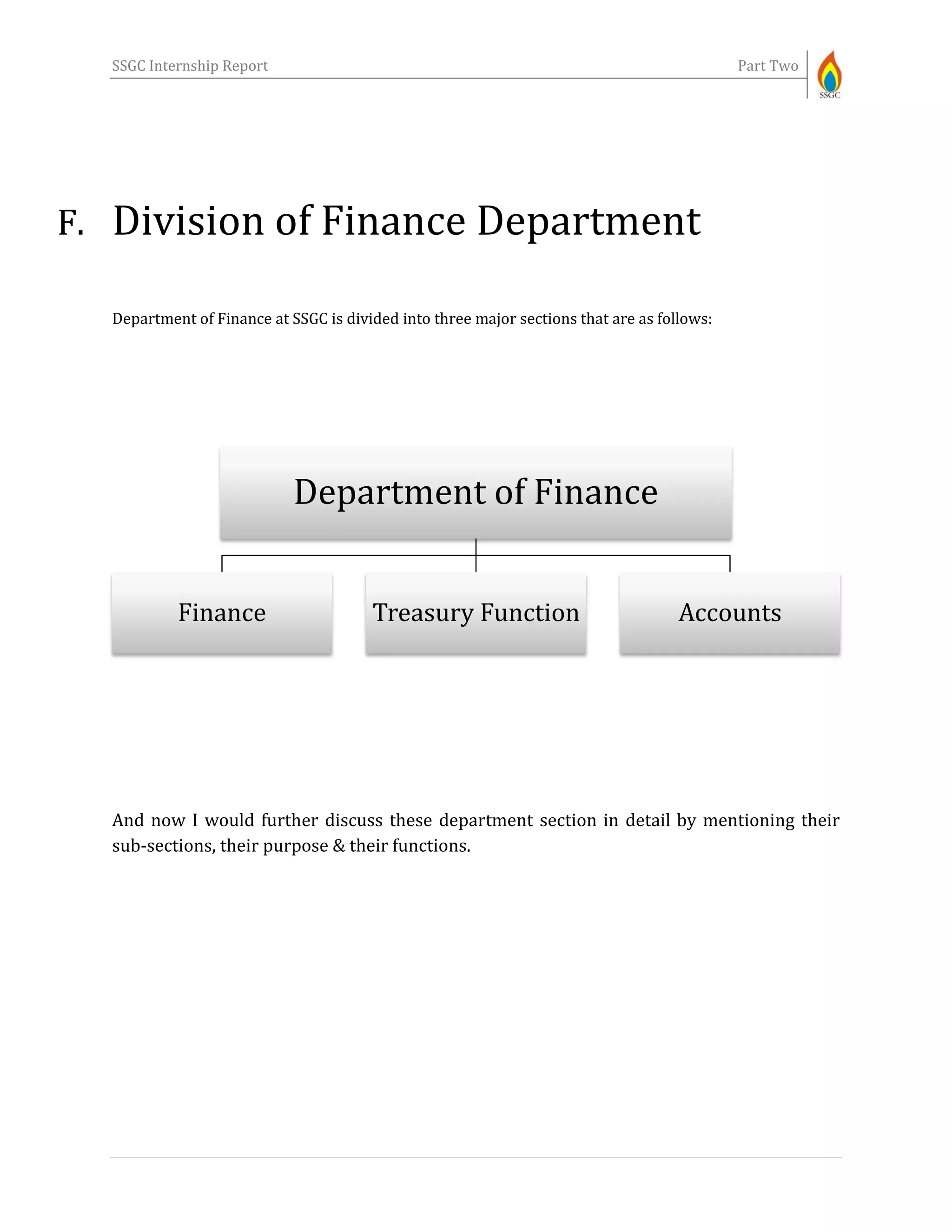 SSGC Internship Report

Part Two

SSGC

F. Division of Finance Department

Department of Finance at SSGC is divided into three major sections that are as follows:

Department of Finance

Finance

Treasury Function

Accounts

And now I would further discuss these department section in detail by mentioning their sub-sections, their purpose & their functions.